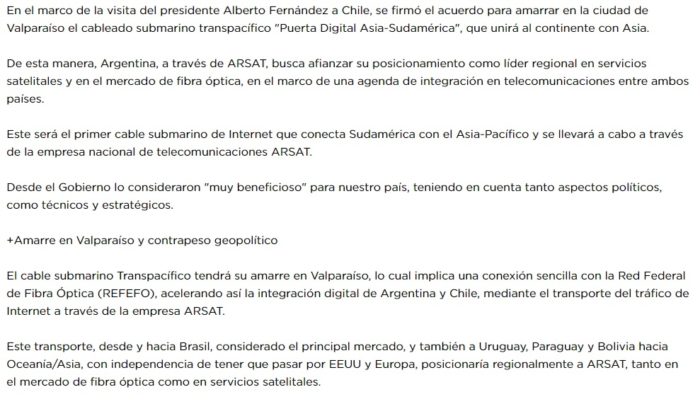 En el marco de la visita del presidente Alberto Fernández a Chile, se firmó el acuerdo para amarrar en la ciudad de Valparaíso el cableado submarino transpacífico "Puerta Digital Asia-Sudamérica", que unirá al continente con Asia.

De esta manera, Argentina, a través de ARSAT, busca afianzar su posicionamiento como líder regional en servicios satelitales y en el mercado de fibra óptica, en el marco de una agenda de integración en telecomunicaciones entre ambos países.

Este será el primer cable submarino de Internet que conecta Sudamérica con el Asia-Pacífico y se llevará a cabo a través de la empresa nacional de telecomunicaciones ARSAT.

Desde el Gobierno lo consideraron "muy beneficioso" para nuestro país, teniendo en cuenta tanto aspectos políticos, como técnicos y estratégicos.

+Amarre en Valparaíso y contrapeso geopolítico

El cable submarino Transpacífico tendrá su amarre en Valparaíso, lo cual implica una conexión sencilla con la Red Federal de Fibra Óptica (REFEFO), acelerando así la integración digital de Argentina y Chile, mediante el transporte del tráfico de Internet a través de la empresa ARSAT.

Este transporte, desde y hacia Brasil, considerado el principal mercado, y también a Uruguay, Paraguay y Bolivia hacia Oceanía/Asia, con independencia de tener que pasar por EEUU y Europa, posicionaría regionalmente a ARSAT, tanto en el mercado de fibra óptica como en servicios satelitales.